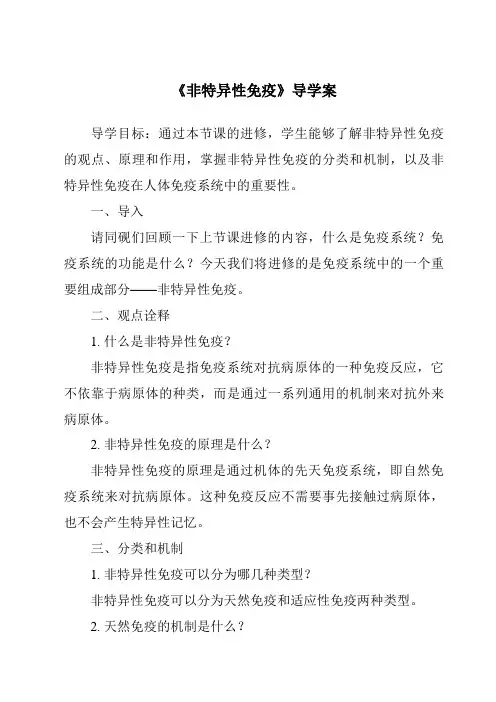 《非特异性免疫》导学案

导学目标：通过本节课的进修，学生能够了解非特异性免疫的观点、原理和作用，掌握非特异性免疫的分类和机制，以及非特异性免疫在人体免疫系统中的重要性。

一、导入

请同砚们回顾一下上节课进修的内容，什么是免疫系统？免疫系统的功能是什么？今天我们将进修的是免疫系统中的一个重要组成部分——非特异性免疫。

二、观点诠释

1. 什么是非特异性免疫？

非特异性免疫是指免疫系统对抗病原体的一种免疫反应，它不依靠于病原体的种类，而是通过一系列通用的机制来对抗外来病原体。

2. 非特异性免疫的原理是什么？

非特异性免疫的原理是通过机体的先天免疫系统，即自然免疫系统来对抗病原体。这种免疫反应不需要事先接触过病原体，也不会产生特异性记忆。

三、分类和机制

1. 非特异性免疫可以分为哪几种类型？

非特异性免疫可以分为天然免疫和适应性免疫两种类型。

2. 天然免疫的机制是什么？